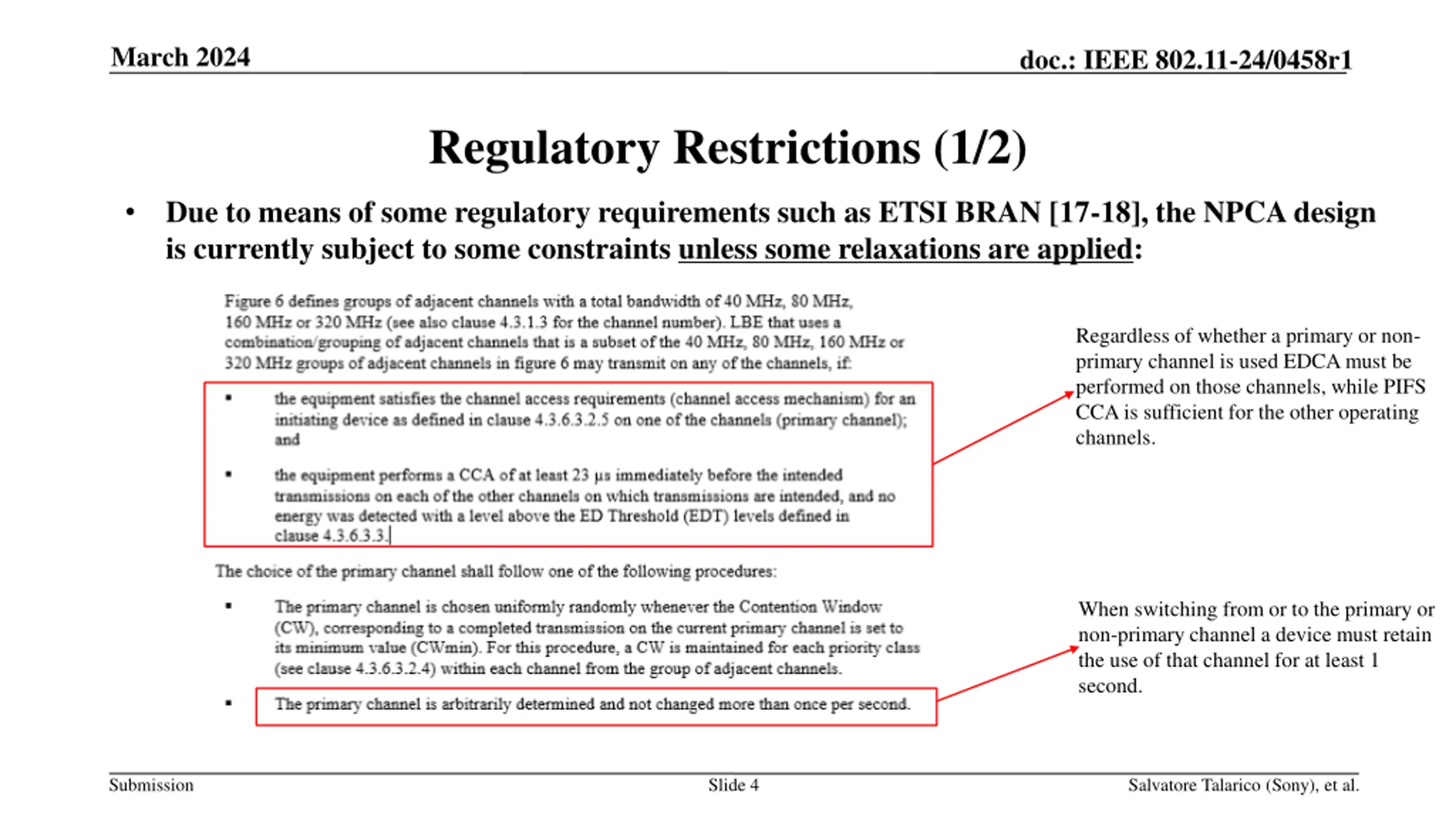 March 2024

doc.: IEEE 802.11-24/0458r1

Regulatory Restrictions (1/2)

• Due to means of some regulatory requirements such as ETSI BRAN [17-18], the NPCA design is currently subject to some constraints unless some relaxations are applied:

Figure 6 defines groups of adjacent channels with a total bandwidth of 40 MHz, 80 MHz, 160 MHz or 320 MHz (see also clause 4.3.1.3 for the channel number). LBE that uses a combination/grouping of adjacent channels that is a subset of the 40 MHz, 80 MHz, 160 MHz or 320 MHz groups of adjacent channels in figure 6 may transmit on any of the channels, if:

▪ the equipment satisfies the channel access requirements (channel access mechanism) for an initiating device as defined in clause 4.3.6.3.2.5 on one of the channels (primary channel); and

▪ the equipment performs a CCA of at least 23 µs immediately before the intended transmissions on each of the other channels on which transmissions are intended, and no energy was detected with a level above the ED Threshold (EDT) levels defined in clause 4.3.6.3.3.

The choice of the primary channel shall follow one of the following procedures:

▪ The primary channel is chosen uniformly randomly whenever the Contention Window (CW), corresponding to a completed transmission on the current primary channel is set to its minimum value (CWmin). For this procedure, a CW is maintained for each priority class (see clause 4.3.6.3.2.4) within each channel from the group of adjacent channels.

▪ The primary channel is arbitrarily determined and not changed more than once per second.

Regardless of whether a primary or non-primary channel is used EDCA must be performed on those channels, while PIFS CCA is sufficient for the other operating channels.

When switching from or to the primary or non-primary channel a device must retain the use of that channel for at least 1 second.

Submission

Slide 4

Salvatore Talarico (Sony), et al.